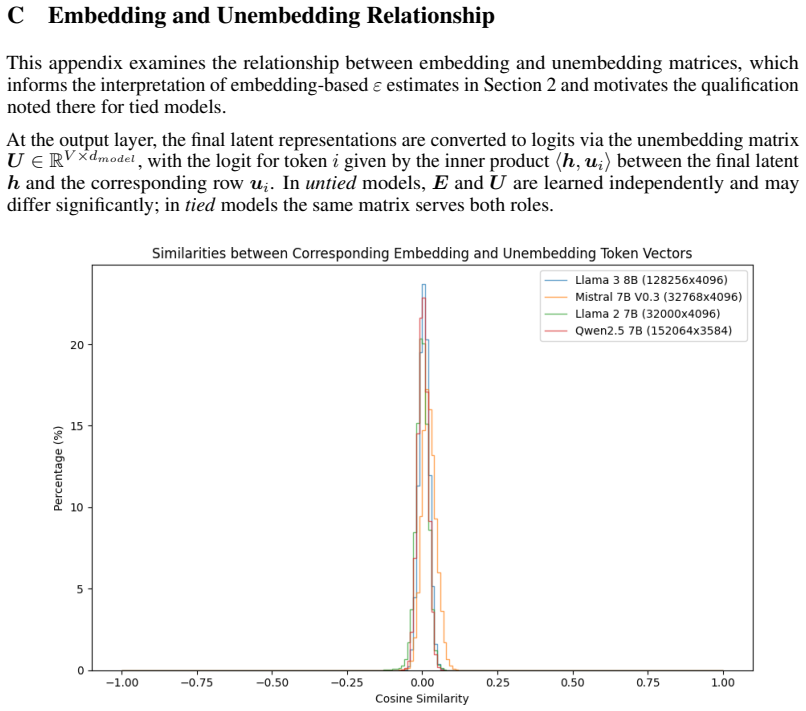 C Embedding and Unembedding Relationship

This appendix examines the relationship between embedding and unembedding matrices, which informs the interpretation of embedding-based $\varepsilon$ estimates in Section 2 and motivates the qualification noted there for tied models.

At the output layer, the final latent representations are converted to logits via the unembedding matrix $\boldsymbol{U} \in \mathbb{R}^{V \times d_{model}}$, with the logit for token $i$ given by the inner product $\langle \boldsymbol{h}, \boldsymbol{u}_i \rangle$ between the final latent $\boldsymbol{h}$ and the corresponding row $\boldsymbol{u}_i$. In untied models, $\boldsymbol{E}$ and $\boldsymbol{U}$ are learned independently and may differ significantly; in tied models the same matrix serves both roles.

Similarities between Corresponding Embedding and Unembedding Token Vectors

Llama 3 8B (128256x4096)
Mistral 7B V0.3 (32768x4096)
Llama 2 7B (32000x4096)
Qwen2.5 7B (152064x3584)

Percentage (%)

20
15
10
5
0

−1.00 −0.75 −0.50 −0.25 0.00 0.25 0.50 0.75 1.00

Cosine Similarity